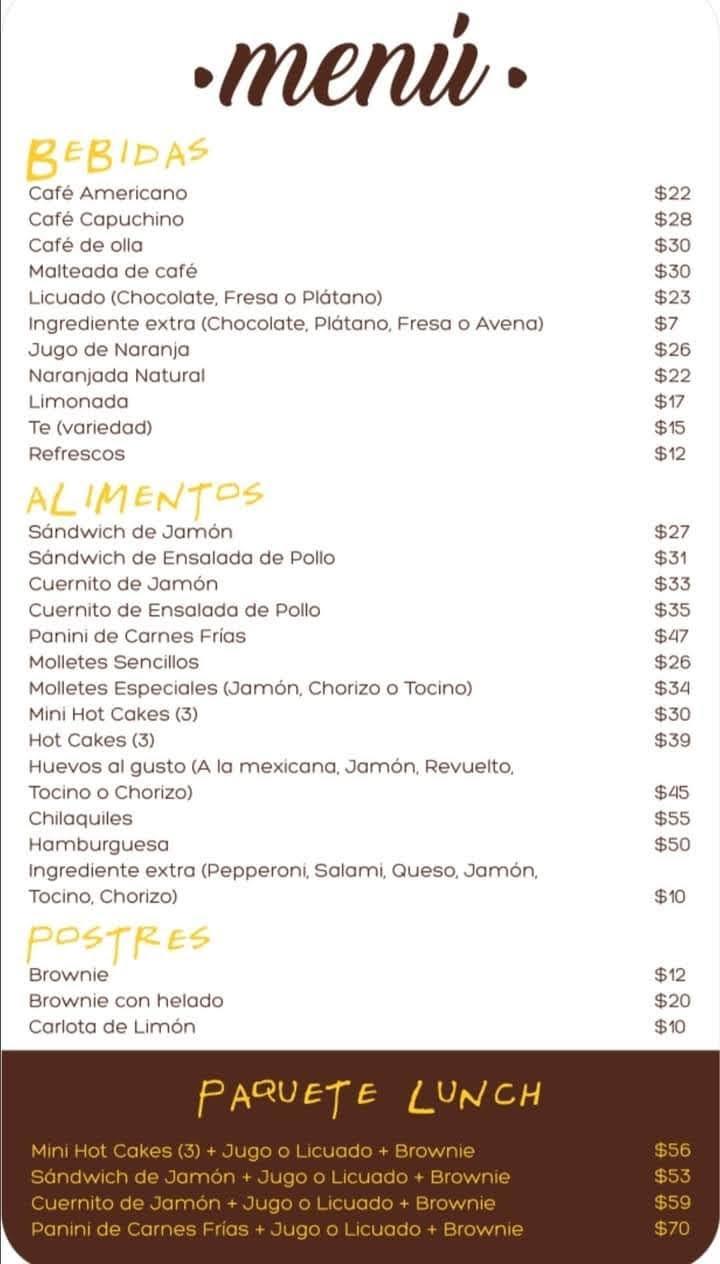 •menú•

BEBIDAS

| | |
|---|---|
| Café Americano | $22 |
| Café Capuchino | $28 |
| Café de olla | $30 |
| Malteada de café | $30 |
| Licuado (Chocolate, Fresa o Plátano) | $23 |
| Ingrediente extra (Chocolate, Plátano, Fresa o Avena) | $7 |
| Jugo de Naranja | $26 |
| Naranjada Natural | $22 |
| Limonada | $17 |
| Te (variedad) | $15 |
| Refrescos | $12 |

ALIMENTOS

| | |
|---|---|
| Sándwich de Jamón | $27 |
| Sándwich de Ensalada de Pollo | $31 |
| Cuernito de Jamón | $33 |
| Cuernito de Ensalada de Pollo | $35 |
| Panini de Carnes Frías | $47 |
| Molletes Sencillos | $26 |
| Molletes Especiales (Jamón, Chorizo o Tocino) | $34 |
| Mini Hot Cakes (3) | $30 |
| Hot Cakes (3) | $39 |
| Huevos al gusto (A la mexicana, Jamón, Revuelto, Tocino o Chorizo) | $45 |
| Chilaquiles | $55 |
| Hamburguesa | $50 |
| Ingrediente extra (Pepperoni, Salami, Queso, Jamón, Tocino, Chorizo) | $10 |

POSTRES

| | |
|---|---|
| Brownie | $12 |
| Brownie con helado | $20 |
| Carlota de Limón | $10 |

PAQUETE LUNCH

| | |
|---|---|
| Mini Hot Cakes (3) + Jugo o Licuado + Brownie | $56 |
| Sándwich de Jamón + Jugo o Licuado + Brownie | $53 |
| Cuernito de Jamón + Jugo o Licuado + Brownie | $59 |
| Panini de Carnes Frías + Jugo o Licuado + Brownie | $70 |